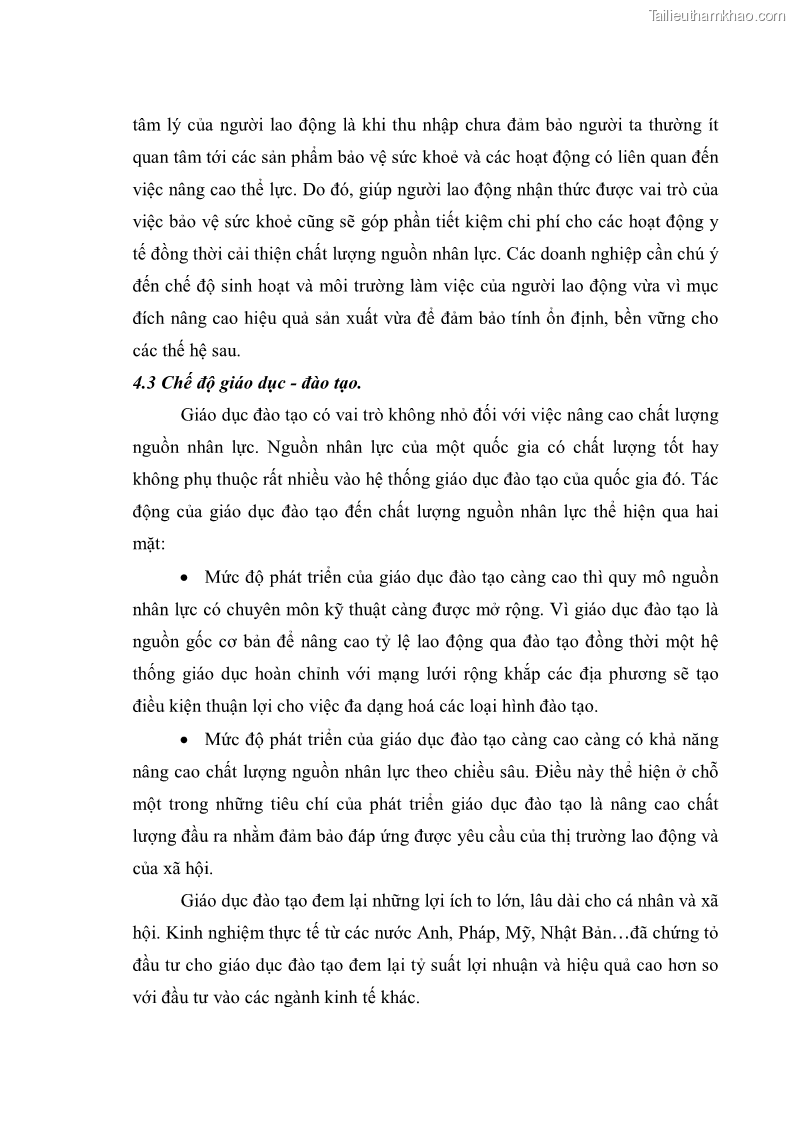 Tailieuthamkhao.com

tâm lý của người lao động là khi thu nhập chưa đảm bảo người ta thường ít quan tâm tới các sản phẩm bảo vệ sức khoẻ và các hoạt động có liên quan đến việc nâng cao thể lực. Do đó, giúp người lao động nhận thức được vai trò của việc bảo vệ sức khoẻ cũng sẽ góp phần tiết kiệm chi phí cho các hoạt động y tế đồng thời cải thiện chất lượng nguồn nhân lực. Các doanh nghiệp cần chú ý đến chế độ sinh hoạt và môi trường làm việc của người lao động vừa vì mục đích nâng cao hiệu quả sản xuất vừa để đảm bảo tính ổn định, bền vững cho các thế hệ sau.

4.3 Chế độ giáo dục - đào tạo.

Giáo dục đào tạo có vai trò không nhỏ đối với việc nâng cao chất lượng nguồn nhân lực. Nguồn nhân lực của một quốc gia có chất lượng tốt hay không phụ thuộc rất nhiều vào hệ thống giáo dục đào tạo của quốc gia đó. Tác động của giáo dục đào tạo đến chất lượng nguồn nhân lực thể hiện qua hai mặt:

• Mức độ phát triển của giáo dục đào tạo càng cao thì quy mô nguồn nhân lực có chuyên môn kỹ thuật càng được mở rộng. Vì giáo dục đào tạo là nguồn gốc cơ bản để nâng cao tỷ lệ lao động qua đào tạo đồng thời một hệ thống giáo dục hoàn chỉnh với mạng lưới rộng khắp các địa phương sẽ tạo điều kiện thuận lợi cho việc đa dạng hoá các loại hình đào tạo.

• Mức độ phát triển của giáo dục đào tạo càng cao càng có khả năng nâng cao chất lượng nguồn nhân lực theo chiều sâu. Điều này thể hiện ở chỗ một trong những tiêu chí của phát triển giáo dục đào tạo là nâng cao chất lượng đầu ra nhằm đảm bảo đáp ứng được yêu cầu của thị trường lao động và của xã hội.

Giáo dục đào tạo đem lại những lợi ích to lớn, lâu dài cho cá nhân và xã hội. Kinh nghiệm thực tế từ các nước Anh, Pháp, Mỹ, Nhật Bản…đã chứng tỏ đầu tư cho giáo dục đào tạo đem lại tỷ suất lợi nhuận và hiệu quả cao hơn so với đầu tư vào các ngành kinh tế khác.